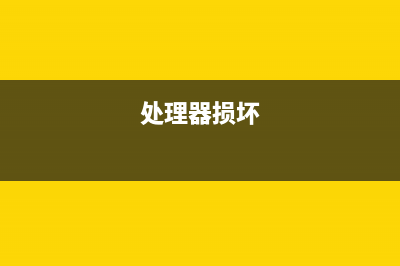 处理器损坏